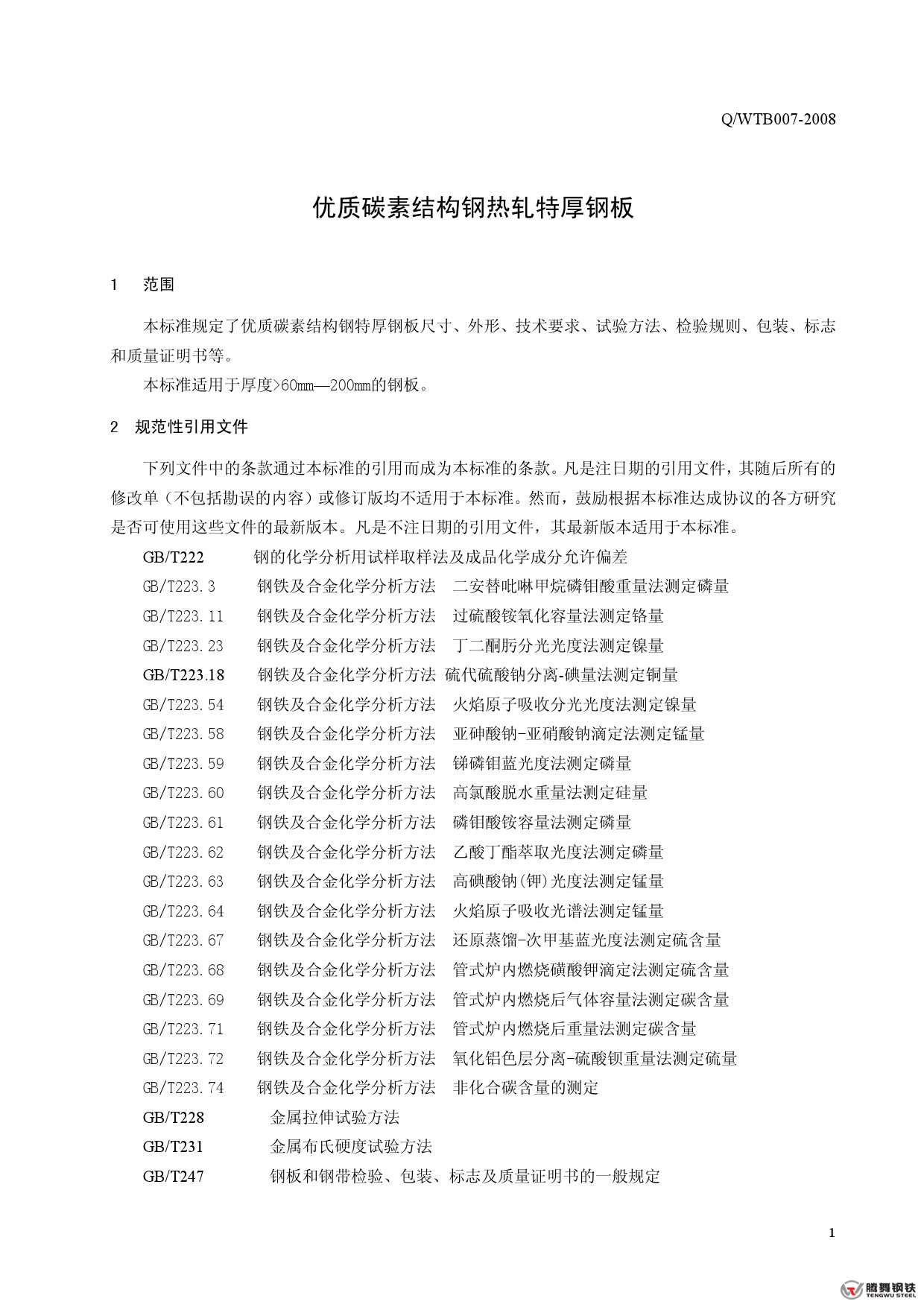 Q/WTB007-2008

优质碳素结构钢热轧特厚钢板

1 范围

本标准规定了优质碳素结构钢特厚钢板尺寸、外形、技术要求、试验方法、检验规则、包装、标志和质量证明书等。

本标准适用于厚度>60mm—200mm的钢板。

2 规范性引用文件

下列文件中的条款通过本标准的引用而成为本标准的条款。凡是注日期的引用文件，其随后所有的修改单（不包括勘误的内容）或修订版均不适用于本标准。然而，鼓励根据本标准达成协议的各方研究是否可使用这些文件的最新版本。凡是不注日期的引用文件，其最新版本适用于本标准。

GB/T222 钢的化学分析用试样取样法及成品化学成分允许偏差
GB/T223.3 钢铁及合金化学分析方法 二安替吡啉甲烷磷钼酸重量法测定磷量
GB/T223.11 钢铁及合金化学分析方法 过硫酸铵氧化容量法测定铬量
GB/T223.23 钢铁及合金化学分析方法 丁二酮肟分光光度法测定镍量
GB/T223.18 钢铁及合金化学分析方法 硫代硫酸钠分离-碘量法测定铜量
GB/T223.54 钢铁及合金化学分析方法 火焰原子吸收分光光度法测定镍量
GB/T223.58 钢铁及合金化学分析方法 亚砷酸钠-亚硝酸钠滴定法测定锰量
GB/T223.59 钢铁及合金化学分析方法 锑磷钼蓝光度法测定磷量
GB/T223.60 钢铁及合金化学分析方法 高氯酸脱水重量法测定硅量
GB/T223.61 钢铁及合金化学分析方法 磷钼酸铵容量法测定磷量
GB/T223.62 钢铁及合金化学分析方法 乙酸丁酯萃取光度法测定磷量
GB/T223.63 钢铁及合金化学分析方法 高碘酸钠(钾)光度法测定锰量
GB/T223.64 钢铁及合金化学分析方法 火焰原子吸收光谱法测定锰量
GB/T223.67 钢铁及合金化学分析方法 还原蒸馏-次甲基蓝光度法测定硫含量
GB/T223.68 钢铁及合金化学分析方法 管式炉内燃烧碘酸钾滴定法测定硫含量
GB/T223.69 钢铁及合金化学分析方法 管式炉内燃烧后气体容量法测定碳含量
GB/T223.71 钢铁及合金化学分析方法 管式炉内燃烧后重量法测定碳含量
GB/T223.72 钢铁及合金化学分析方法 氧化铝色层分离-硫酸钡重量法测定硫量
GB/T223.74 钢铁及合金化学分析方法 非化合碳含量的测定
GB/T228 金属拉伸试验方法
GB/T231 金属布氏硬度试验方法
GB/T247 钢板和钢带检验、包装、标志及质量证明书的一般规定

1

腾舞钢铁
TENGWU STEEL